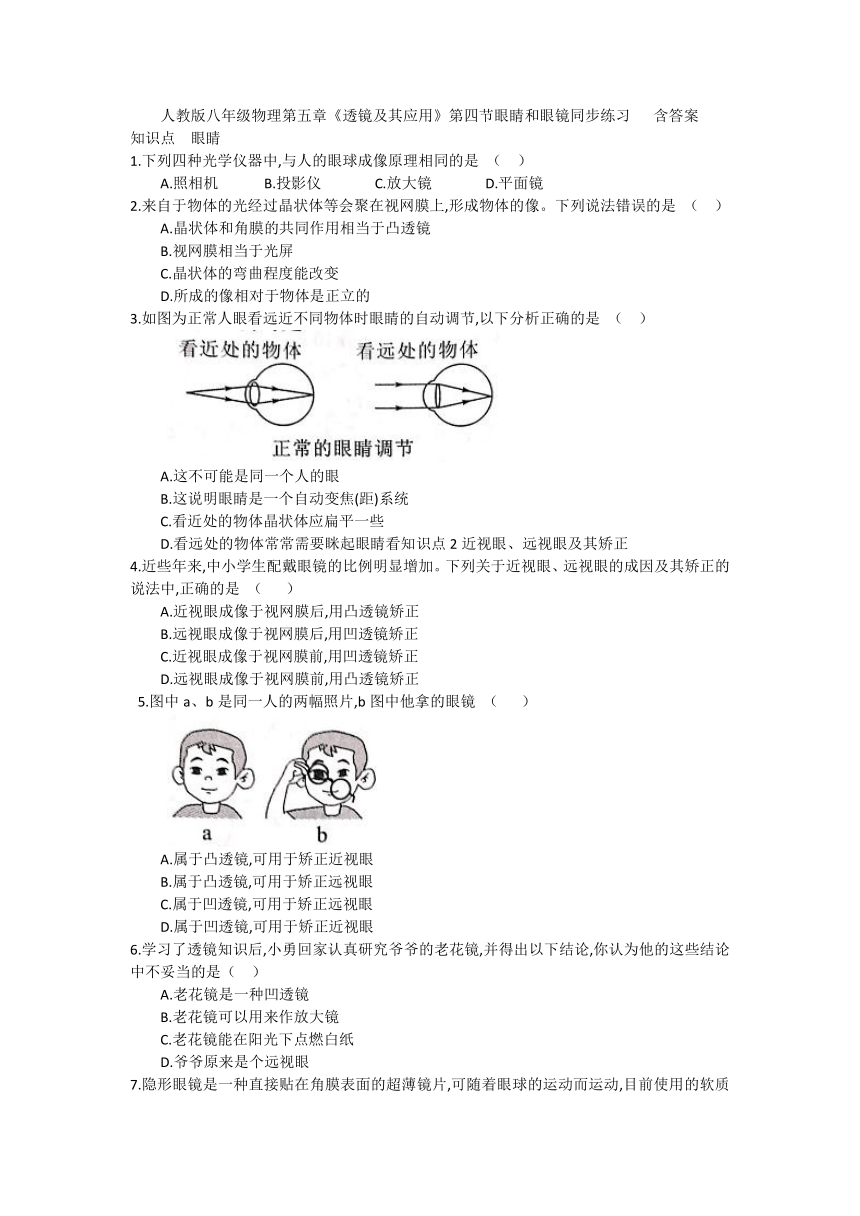 人教版八年级物理第五章《透镜及其应用》第四节眼睛和眼镜同步练习　含答案
知识点　眼睛
1.下列四种光学仪器中,与人的眼球成像原理相同的是　(　)
A.照相机　B.投影仪　C.放大镜　D.平面镜
2.来自于物体的光经过晶状体等会聚在视网膜上,形成物体的像。下列说法错误的是　(　)
A.晶状体和角膜的共同作用相当于凸透镜
B.视网膜相当于光屏
C.晶状体的弯曲程度能改变
D.所成的像相对于物体是正立的
3.如图为正常人眼看远近不同物体时眼睛的自动调节,以下分析正确的是　(　)
看近处的物体　看远处的物体
正常的眼睛调节
A.这不可能是同一个人的眼
B.这说明眼睛是一个自动变焦(距)系统
C.看近处的物体晶状体应扁平一些
D.看远处的物体常常需要眯起眼睛看知识点 2 近视眼、远视眼及其矫正
4.近些年来,中小学生配戴眼镜的比例明显增加。下列关于近视眼、远视眼的成因及其矫正的说法中,正确的是　(　)
A.近视眼成像于视网膜后,用凸透镜矫正
B.远视眼成像于视网膜后,用凹透镜矫正
C.近视眼成像于视网膜前,用凹透镜矫正
D.远视眼成像于视网膜前,用凸透镜矫正
5.图中 a、b 是同一人的两幅照片,b 图中他拿的眼镜　(　)
a　b
A.属于凸透镜,可用于矫正近视眼
B.属于凸透镜,可用于矫正远视眼
C.属于凹透镜,可用于矫正远视眼
D.属于凹透镜,可用于矫正近视眼
6.学习了透镜知识后,小勇回家认真研究爷爷的老花镜,并得出以下结论,你认为他的这些结论中不妥当的是（　）
A.老花镜是一种凹透镜
B.老花镜可以用来作放大镜
C.老花镜能在阳光下点燃白纸
D.爷爷原来是个远视眼
7.隐形眼镜是一种直接贴在角膜表面的超薄镜片,可随着眼球的运动而运动,目前使用的软质